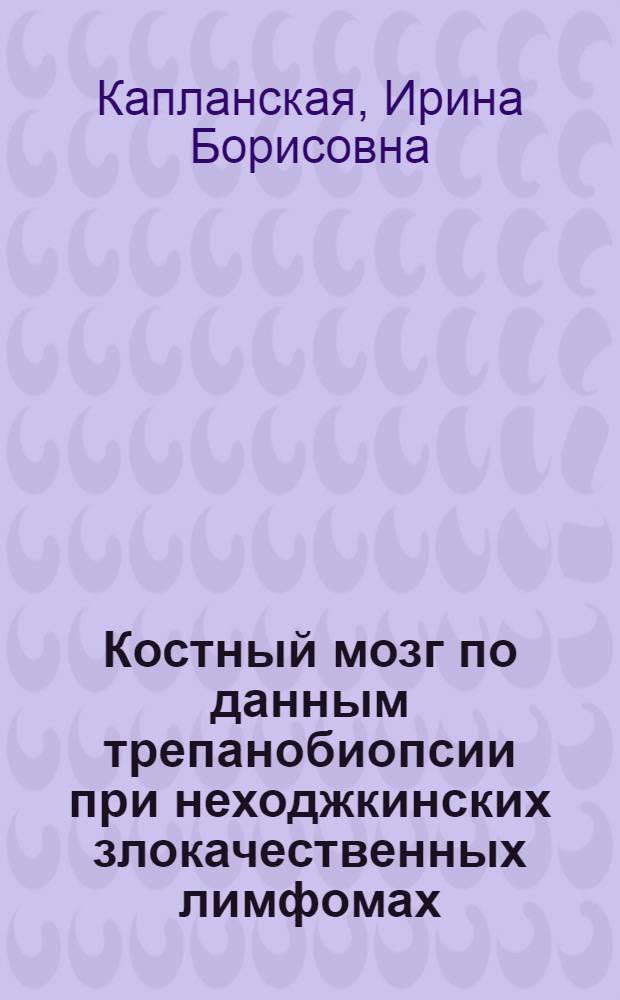 Капланская, Ирина Борисовна

Костный мозг по данным трепанобиопсии при неходжкинских злокачественных лимфомах